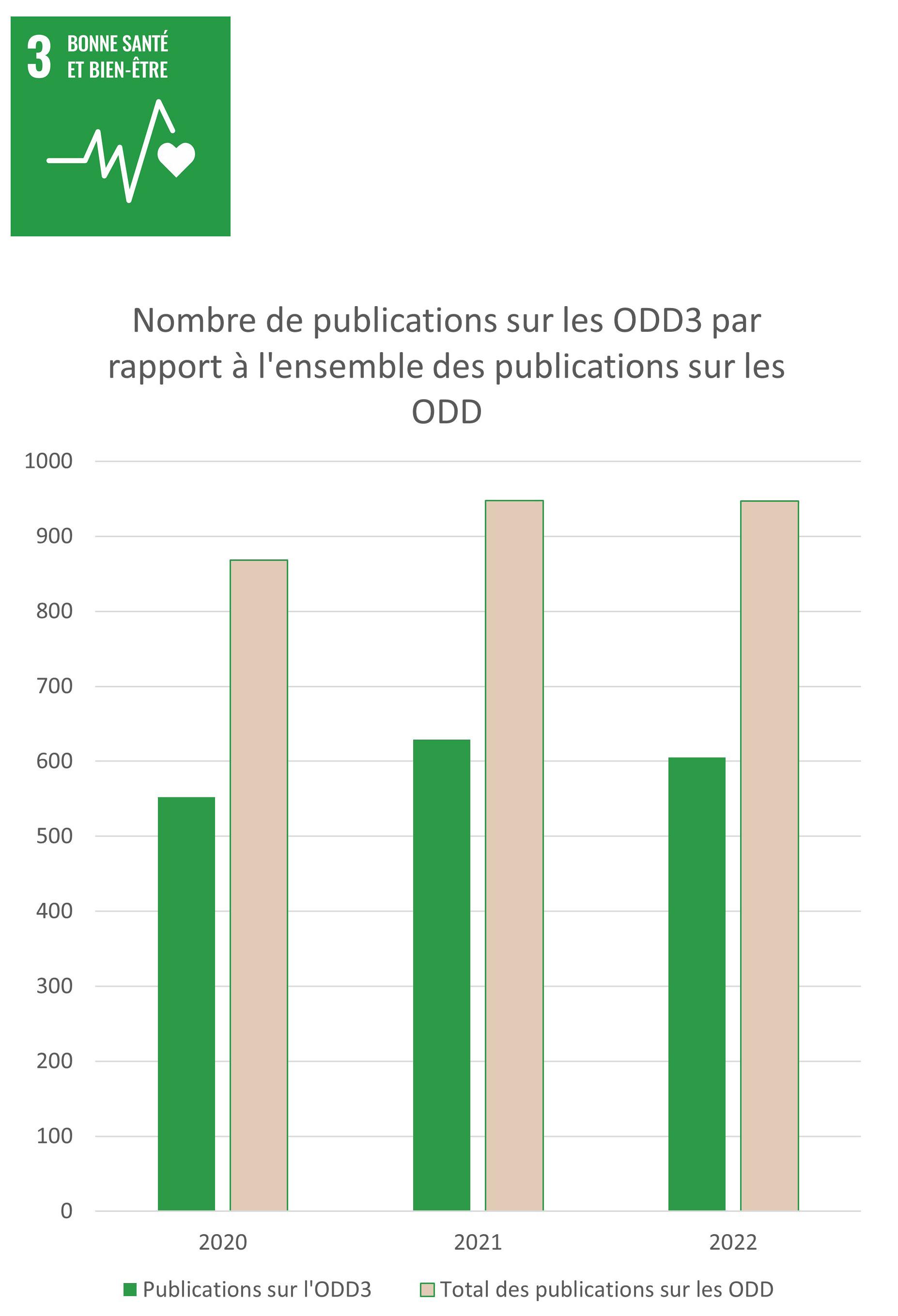 3 BONNE SANTÉ ET BIEN-ÊTRE

Nombre de publications sur les ODD3 par rapport à l'ensemble des publications sur les ODD

1000
900
800
700
600
500
400
300
200
100
0

2020
2021
2022

Publications sur l'ODD3
Total des publications sur les ODD